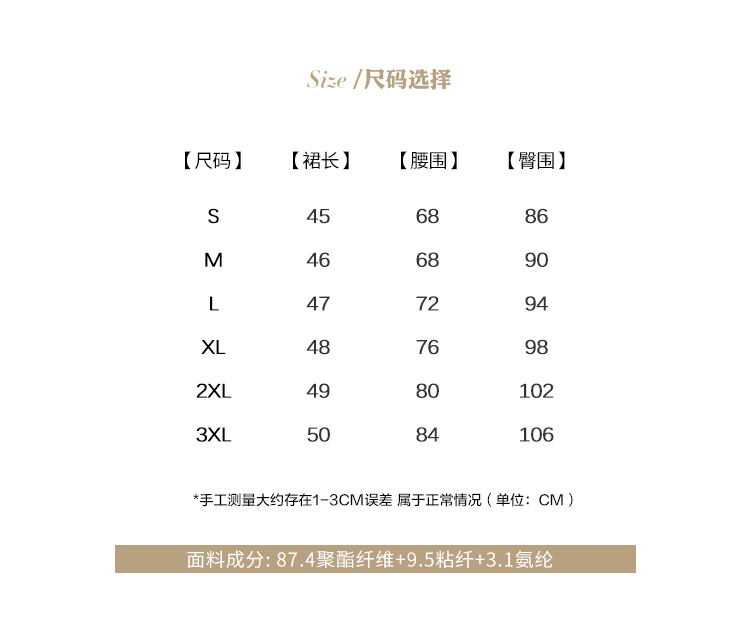 Size /尺码选择

| 【尺码】 | 【裙长】 | 【腰围】 | 【臀围】 |
|---|---|---|---|
| S | 45 | 68 | 86 |
| M | 46 | 68 | 90 |
| L | 47 | 72 | 94 |
| XL | 48 | 76 | 98 |
| 2XL | 49 | 80 | 102 |
| 3XL | 50 | 84 | 106 |

*手工测量大约存在1-3CM误差 属于正常情况（单位：CM）

面料成分: 87.4聚酯纤维+9.5粘纤+3.1氨纶